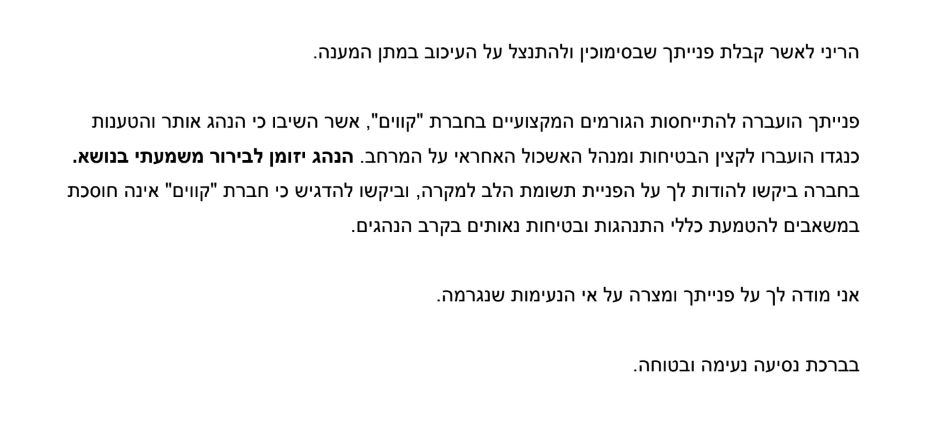 הריני לאשר קבלת פנייתך שבסימוכין ולהתנצל על העיכוב במתן המענה.

פנייתך הועברה להתייחסות הגורמים המקצועיים בחברת "קווים", אשר השיבו כי הנהג אותר והטענות כנגדו הועברו לקצין הבטיחות ומנהל האשכול האחראי על המרחב. הנהג יזומן לבירור משמעתי בנושא. בחברה ביקשו להודות לך על הפניית תשומת הלב למקרה, וביקשו להדגיש כי חברת "קווים" אינה חוסכת במשאבים להטמעת כללי התנהגות ובטיחות נאותים בקרב הנהגים.

אני מודה לך על פנייתך ומצרה על אי הנעימות שנגרמה.

בברכת נסיעה נעימה ובטוחה.